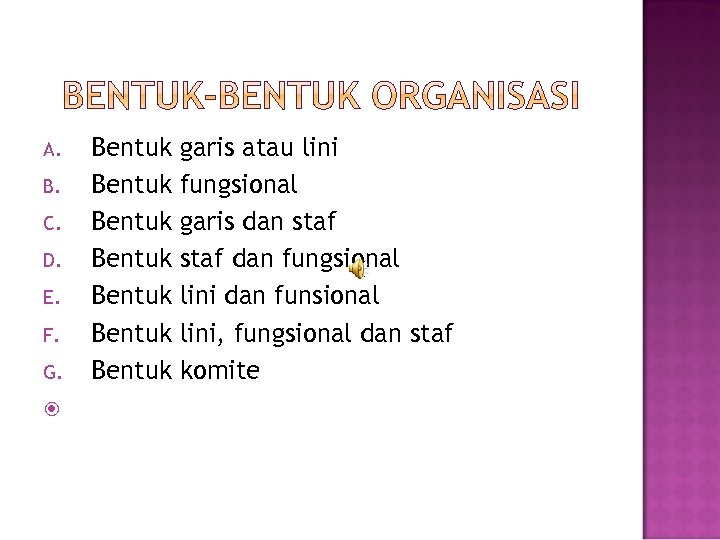 BENTUK-BENTUK ORGANISASI

A. Bentuk garis atau lini
B. Bentuk fungsional
C. Bentuk garis dan staf
D. Bentuk staf dan fungsional
E. Bentuk lini dan funsional
F. Bentuk lini, fungsional dan staf
G. Bentuk komite